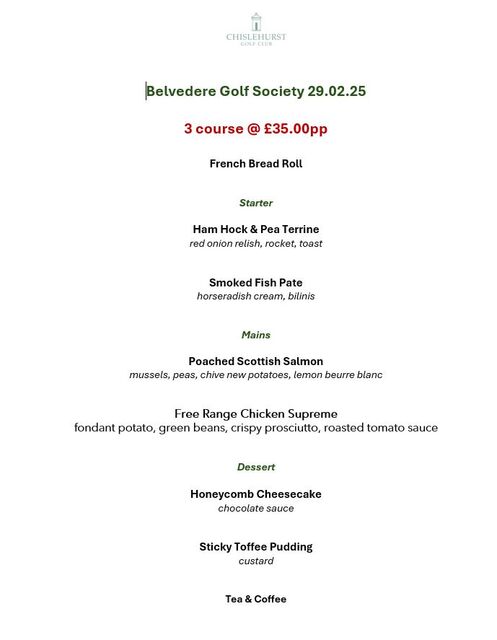 CHISLEHURST
GOLF CLUB

Belvedere Golf Society 29.02.25

3 course @ £35.00pp

French Bread Roll

Starter

Ham Hock & Pea Terrine
red onion relish, rocket, toast

Smoked Fish Pate
horseradish cream, bilinis

Mains

Poached Scottish Salmon
mussels, peas, chive new potatoes, lemon beurre blanc

Free Range Chicken Supreme
fondant potato, green beans, crispy prosciutto, roasted tomato sauce

Dessert

Honeycomb Cheesecake
chocolate sauce

Sticky Toffee Pudding
custard

Tea & Coffee